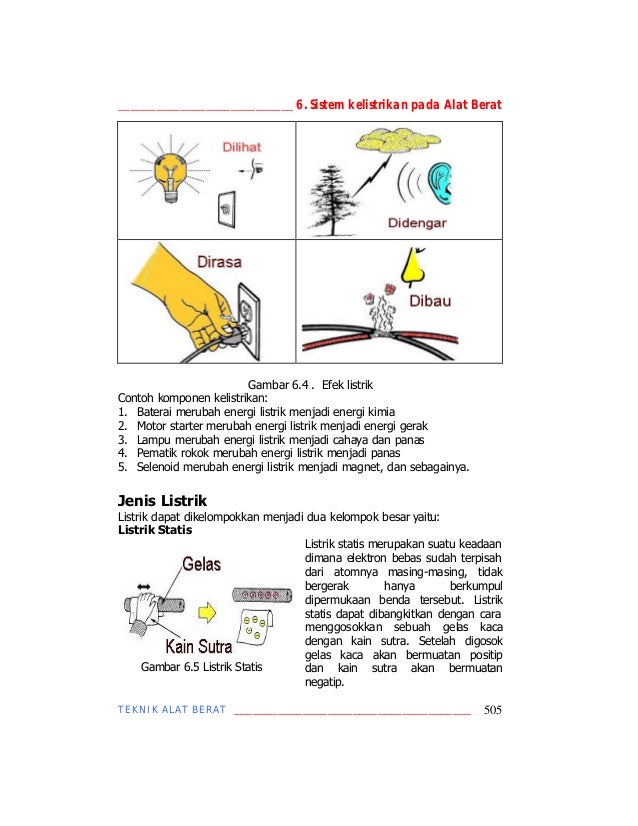 6. Sistem kelistrikan pada Alat Berat

Dilihat

Didengar

Dirasa

Dibau

Gambar 6.4 . Efek listrik

Contoh komponen kelistrikan:
1. Baterai merubah energi listrik menjadi energi kimia
2. Motor starter merubah energi listrik menjadi energi gerak
3. Lampu merubah energi listrik menjadi cahaya dan panas
4. Pematik rokok merubah energi listrik menjadi panas
5. Selenoid merubah energi listrik menjadi magnet, dan sebagainya.

Jenis Listrik
Listrik dapat dikelompokkan menjadi dua kelompok besar yaitu:
Listrik Statis

Gelas

Kain Sutra

Gambar 6.5 Listrik Statis

Listrik statis merupakan suatu keadaan dimana elektron bebas sudah terpisah dari atomnya masing-masing, tidak bergerak hanya berkumpul dipermukaan benda tersebut. Listrik statis dapat dibangkitkan dengan cara menggosokkan sebuah gelas kaca dengan kain sutra. Setelah digosok gelas kaca akan bermuatan positip dan kain sutra akan bermuatan negatip.

TEKNIK ALAT BERAT 505